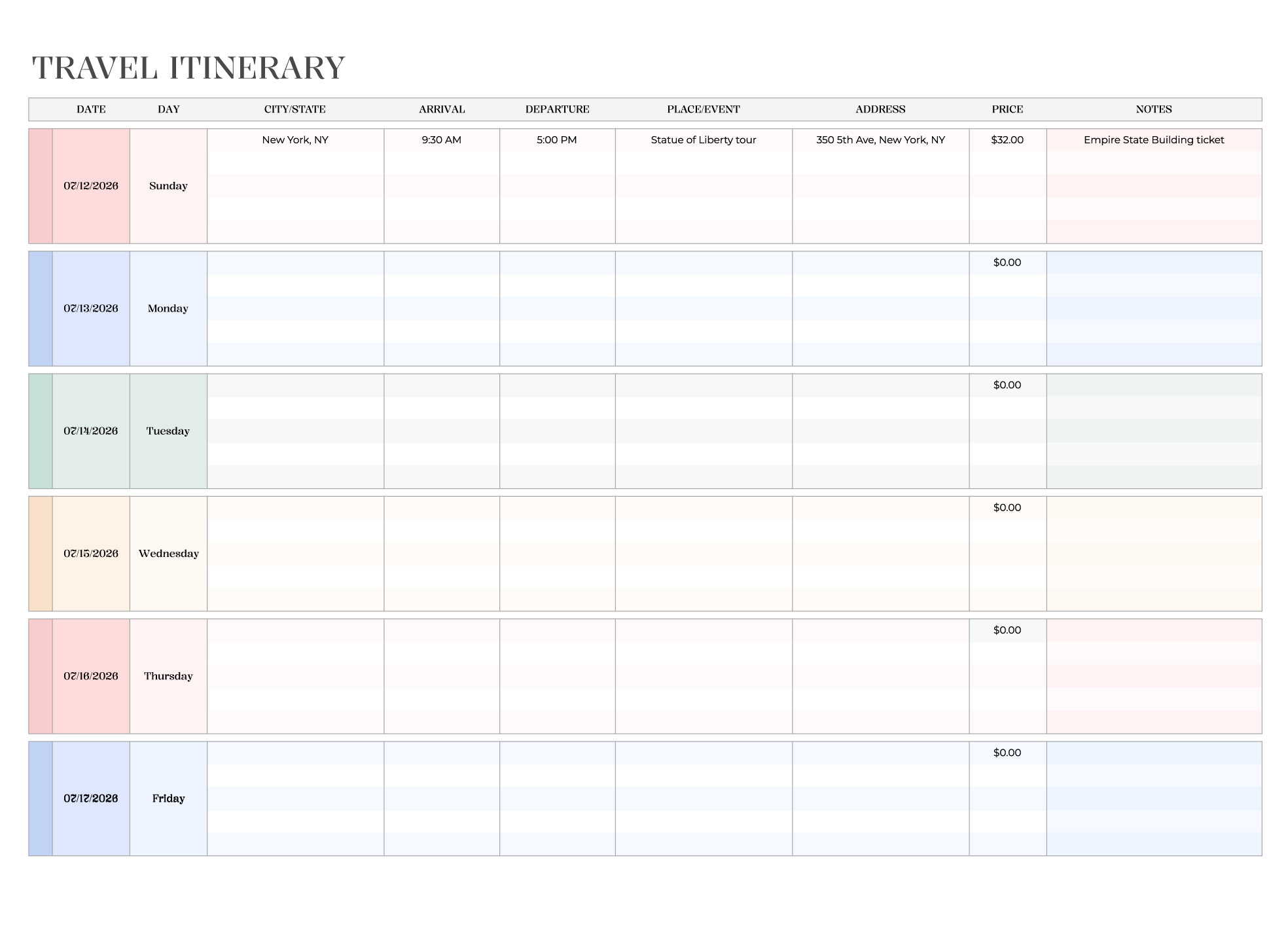 TRAVEL ITINERARY

| DATE | DAY | CITY/STATE | ARRIVAL | DEPARTURE | PLACE/EVENT | ADDRESS | PRICE | NOTES |
|---|---|---|---|---|---|---|---|---|
| 07/12/2026 | Sunday | New York, NY | 9:30 AM | 5:00 PM | Statue of Liberty tour | 350 5th Ave, New York, NY | $32.00 | Empire State Building ticket |
| 07/13/2026 | Monday | | | | | | $0.00 | |
| 07/14/2026 | Tuesday | | | | | | $0.00 | |
| 07/15/2026 | Wednesday | | | | | | $0.00 | |
| 07/16/2026 | Thursday | | | | | | $0.00 | |
| 07/17/2026 | Friday | | | | | | $0.00 | |